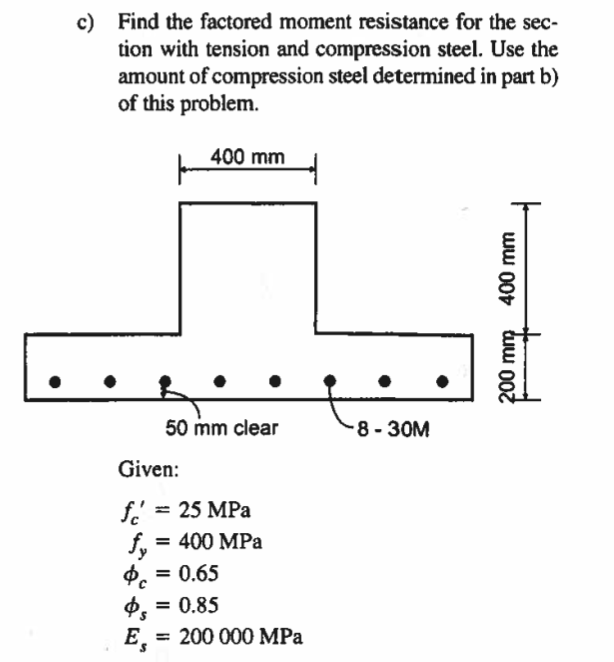 c) Find the factored moment resistance for the section with tension and compression steel. Use the amount of compression steel determined in part b) of this problem.

400 mm

400 mm

200 mm

50 mm clear

8 - 30M

Given:

$f_c' = 25$ MPa
$f_y = 400$ MPa
$\phi_c = 0.65$
$\phi_s = 0.85$
$E_s = 200\,000$ MPa